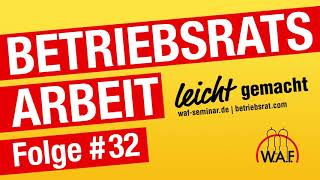 BETRIEBSRATS
ARBEIT
leicht gemacht
waf-seminar.de | betriebsrat.com
Folge #32
W.A.F.